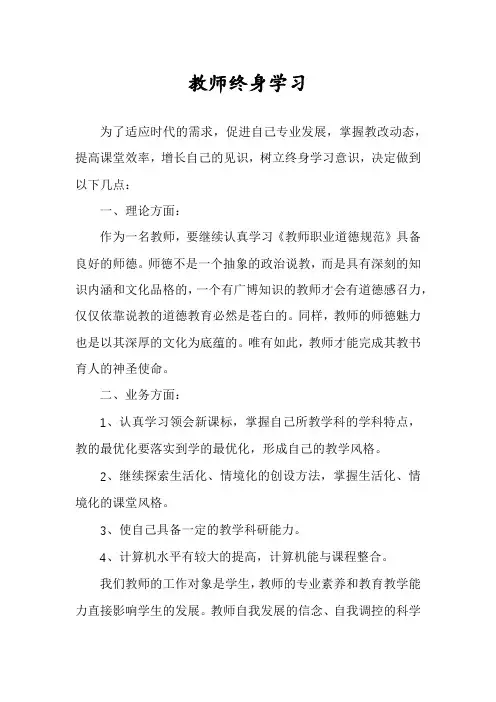 教师终身学习

为了适应时代的需求，促进自己专业发展，掌握教改动态，提高课堂效率，增长自己的见识，树立终身学习意识，决定做到以下几点：

一、理论方面：

作为一名教师，要继续认真学习《教师职业道德规范》具备良好的师德。师德不是一个抽象的政治说教，而是具有深刻的知识内涵和文化品格的，一个有广博知识的教师才会有道德感召力，仅仅依靠说教的道德教育必然是苍白的。同样，教师的师德魅力也是以其深厚的文化为底蕴的。唯有如此，教师才能完成其教书育人的神圣使命。

二、业务方面：

1、认真学习领会新课标，掌握自己所教学科的学科特点，教的最优化要落实到学的最优化，形成自己的教学风格。

2、继续探索生活化、情境化的创设方法，掌握生活化、情境化的课堂风格。

3、使自己具备一定的教学科研能力。

4、计算机水平有较大的提高，计算机能与课程整合。

我们教师的工作对象是学生，教师的专业素养和教育教学能力直接影响学生的发展。教师自我发展的信念、自我调控的科学